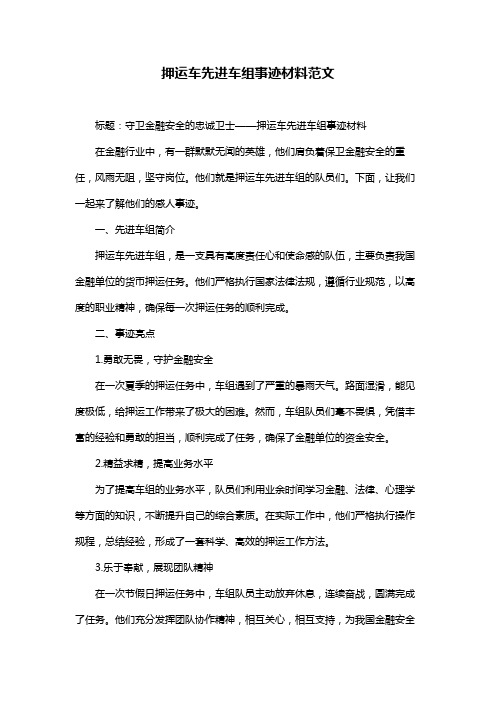 押运车先进车组事迹材料范文

标题：守卫金融安全的忠诚卫士——押运车先进车组事迹材料

在金融行业中，有一群默默无闻的英雄，他们肩负着保卫金融安全的重任，风雨无阻，坚守岗位。他们就是押运车先进车组的队员们。下面，让我们一起来了解他们的感人事迹。

一、先进车组简介

押运车先进车组，是一支具有高度责任心和使命感的队伍，主要负责我国金融单位的货币押运任务。他们严格执行国家法律法规，遵循行业规范，以高度的职业精神，确保每一次押运任务的顺利完成。

二、事迹亮点

1.勇敢无畏，守护金融安全

在一次夏季的押运任务中，车组遇到了严重的暴雨天气。路面湿滑，能见度极低，给押运工作带来了极大的困难。然而，车组队员们毫不畏惧，凭借丰富的经验和勇敢的担当，顺利完成了任务，确保了金融单位的资金安全。

2.精益求精，提高业务水平

为了提高车组的业务水平，队员们利用业余时间学习金融、法律、心理学等方面的知识，不断提升自己的综合素质。在实际工作中，他们严格执行操作规程，总结经验，形成了一套科学、高效的押运工作方法。

3.乐于奉献，展现团队精神

在一次节假日押运任务中，车组队员主动放弃休息，连续奋战，圆满完成了任务。他们充分发挥团队协作精神，相互关心，相互支持，为我国金融安全